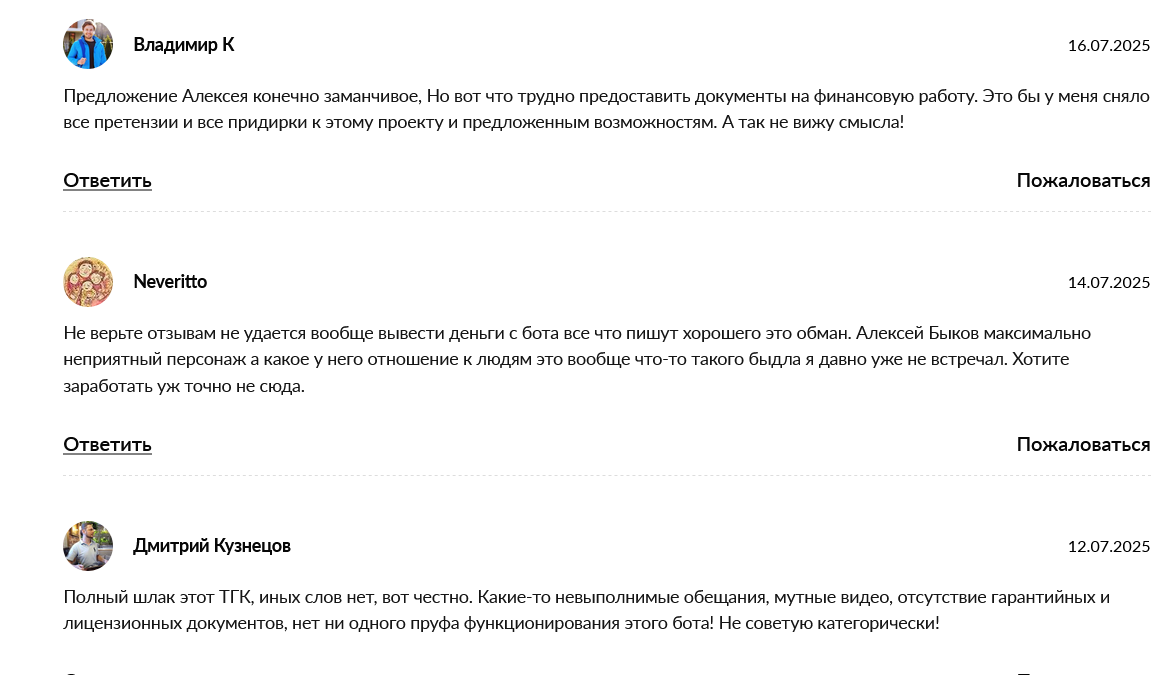 Владимир К

16.07.2025

Предложение Алексея конечно заманчивое, Но вот что трудно предоставить документы на финансовую работу. Это бы у меня сняло все претензии и все придирки к этому проекту и предложенным возможностям. А так не вижу смысла!

Ответить

Пожаловаться

Neveritto

14.07.2025

Не верьте отзывам не удается вообще вывести деньги с бота все что пишут хорошего это обман. Алексей Быков максимально неприятный персонаж а какое у него отношение к людям это вообще что-то такого быдла я давно уже не встречал. Хотите заработать уж точно не сюда.

Ответить

Пожаловаться

Дмитрий Кузнецов

12.07.2025

Полный шлак этот ТГК, иных слов нет, вот честно. Какие-то невыполнимые обещания, мутные видео, отсутствие гарантийных и лицензионных документов, нет ни одного пруфа функционирования этого бота! Не советую категорически!